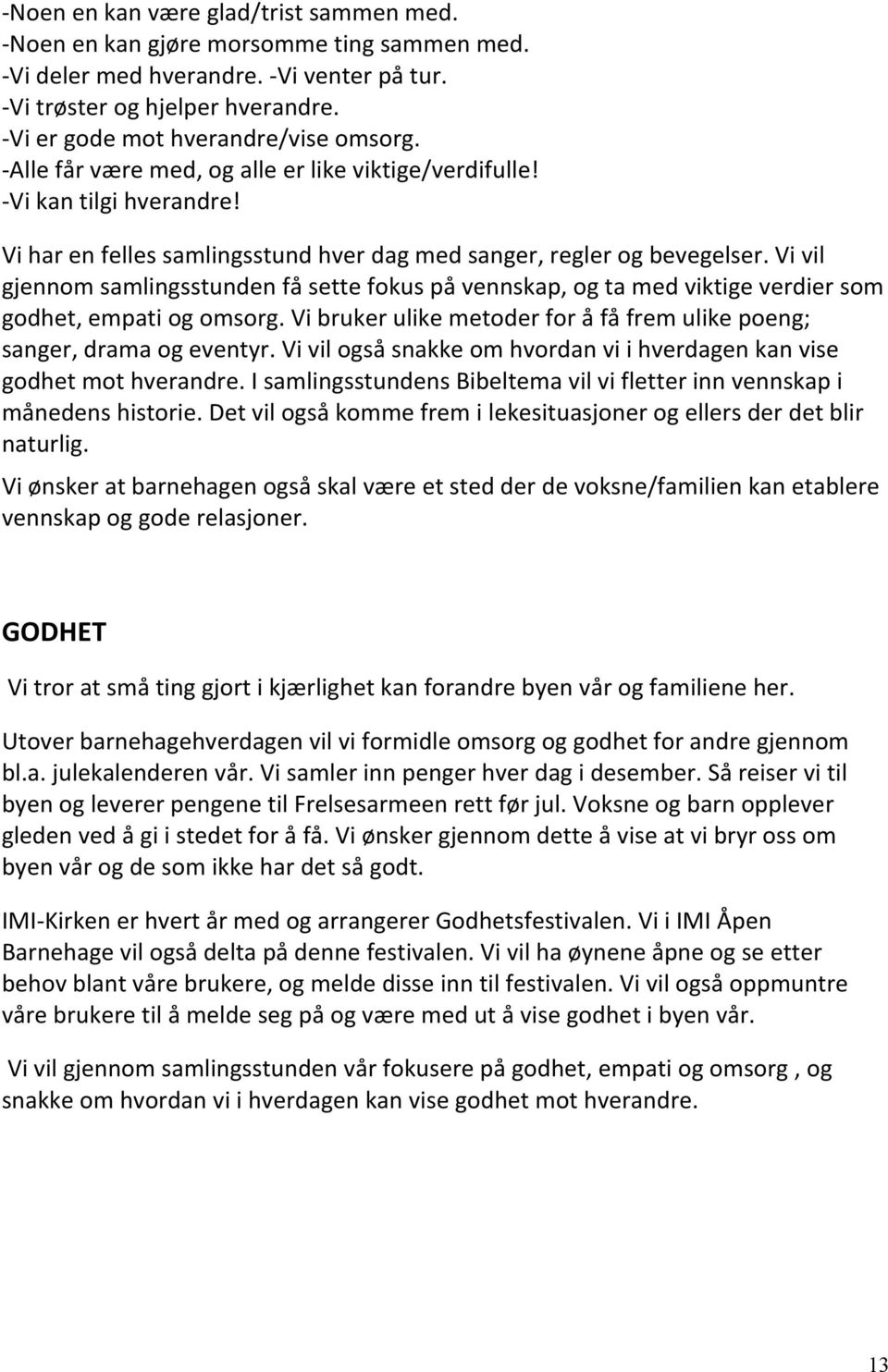 -Noen en kan være glad/trist sammen med.
-Noen en kan gjøre morsomme ting sammen med.
-Vi deler med hverandre. -Vi venter på tur.
-Vi trøster og hjelper hverandre.
-Vi er gode mot hverandre/vise omsorg.
-Alle får være med, og alle er like viktige/verdifulle!
-Vi kan tilgi hverandre!

Vi har en felles samlingsstund hver dag med sanger, regler og bevegelser. Vi vil gjennom samlingsstunden få sette fokus på vennskap, og ta med viktige verdier som godhet, empati og omsorg. Vi bruker ulike metoder for å få frem ulike poeng; sanger, drama og eventyr. Vi vil også snakke om hvordan vi i hverdagen kan vise godhet mot hverandre. I samlingsstundens Bibeltema vil vi fletter inn vennskap i månedens historie. Det vil også komme frem i lekesituasjoner og ellers der det blir naturlig.

Vi ønsker at barnehagen også skal være et sted der de voksne/familien kan etablere vennskap og gode relasjoner.

GODHET

Vi tror at små ting gjort i kjærlighet kan forandre byen vår og familiene her.

Utover barnehagehverdagen vil vi formidle omsorg og godhet for andre gjennom bl.a. julekalenderen vår. Vi samler inn penger hver dag i desember. Så reiser vi til byen og leverer pengene til Frelsesarmeen rett før jul. Voksne og barn opplever gleden ved å gi i stedet for å få. Vi ønsker gjennom dette å vise at vi bryr oss om byen vår og de som ikke har det så godt.

IMI-Kirken er hvert år med og arrangerer Godhetsfestivalen. Vi i IMI Åpen Barnehage vil også delta på denne festivalen. Vi vil ha øynene åpne og se etter behov blant våre brukere, og melde disse inn til festivalen. Vi vil også oppmuntre våre brukere til å melde seg på og være med ut å vise godhet i byen vår.

Vi vil gjennom samlingsstunden vår fokusere på godhet, empati og omsorg , og snakke om hvordan vi i hverdagen kan vise godhet mot hverandre.

13